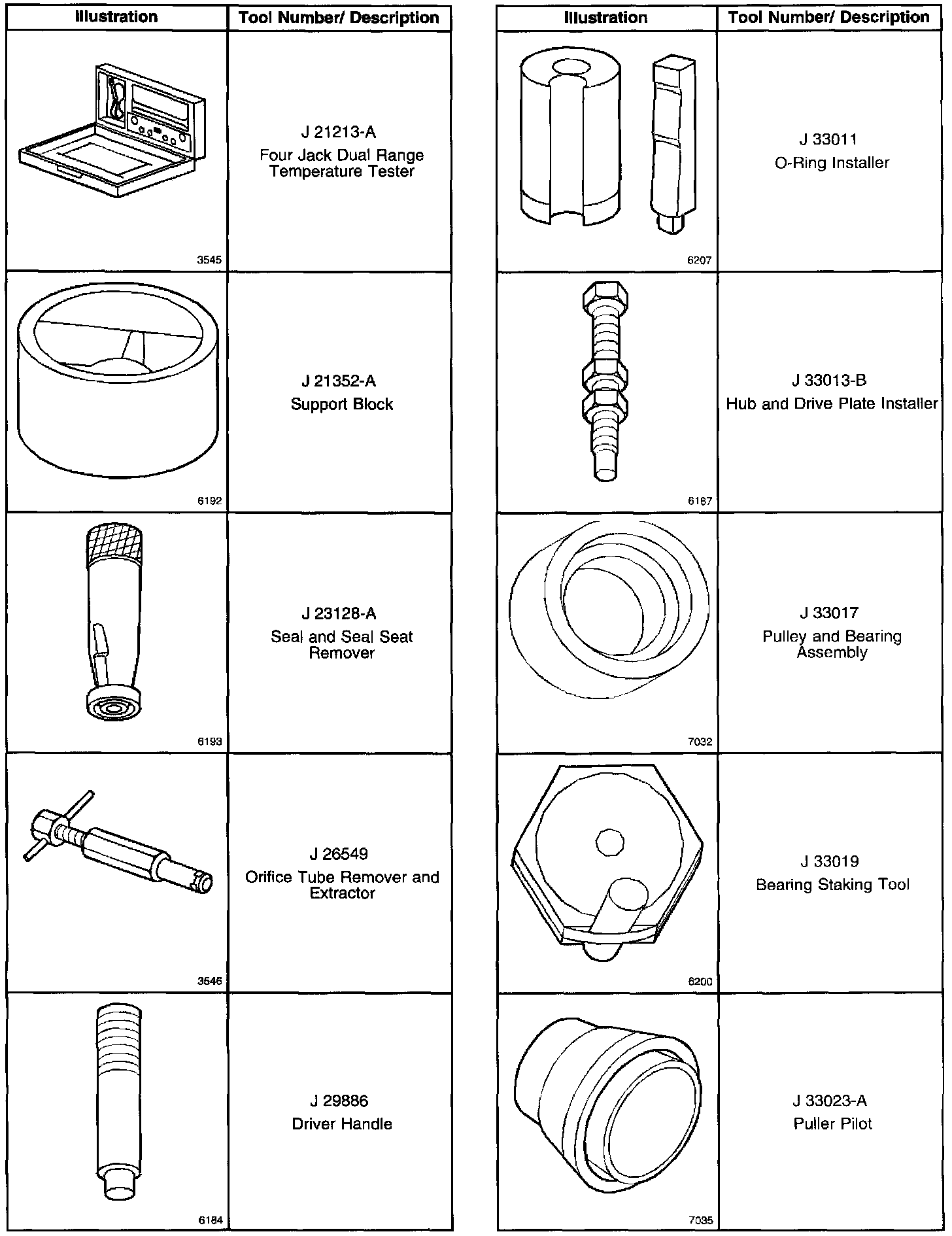 | Illustration | Tool Number/ Description |
|---|---|
| 3545 | J 21213-A Four Jack Dual Range Temperature Tester |
| 6192 | J 21352-A Support Block |
| 6193 | J 23128-A Seal and Seal Seat Remover |
| 3546 | J 26549 Orifice Tube Remover and Extractor |
| 6184 | J 29886 Driver Handle |

| Illustration | Tool Number/ Description |
|---|---|
| 6207 | J 33011 O-Ring Installer |
| 6187 | J 33013-B Hub and Drive Plate Installer |
| 7032 | J 33017 Pulley and Bearing Assembly |
| 6200 | J 33019 Bearing Staking Tool |
| 7035 | J 33023-A Puller Pilot |